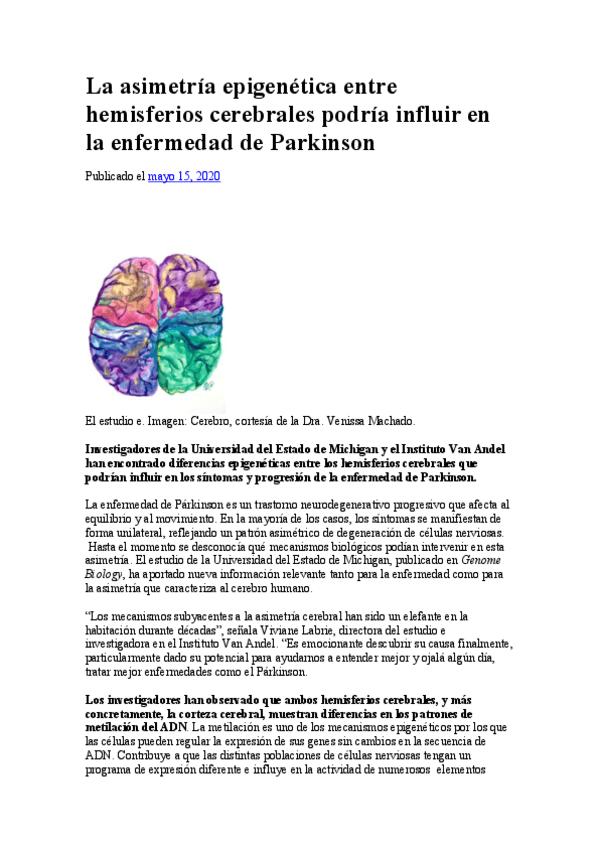 La asimetría epigenética entre hemisferios cerebrales podría influir en la enfermedad de Parkinson

Publicado el mayo 15, 2020

El estudio e. Imagen: Cerebro, cortesía de la Dra. Venissa Machado.

Investigadores de la Universidad del Estado de Michigan y el Instituto Van Andel han encontrado diferencias epigenéticas entre los hemisferios cerebrales que podrían influir en los síntomas y progresión de la enfermedad de Parkinson.

La enfermedad de Párkinson es un trastorno neurodegenerativo progresivo que afecta al equilibrio y al movimiento. En la mayoría de los casos, los síntomas se manifiestan de forma unilateral, reflejando un patrón asimétrico de degeneración de células nerviosas. Hasta el momento se desconocía qué mecanismos biológicos podían intervenir en esta asimetría. El estudio de la Universidad del Estado de Michigan, publicado en Genome Biology, ha aportado nueva información relevante tanto para la enfermedad como para la asimetría que caracteriza al cerebro humano.

“Los mecanismos subyacentes a la asimetría cerebral han sido un elefante en la habitación durante décadas”, señala Viviane Labrie, directora del estudio e investigadora en el Instituto Van Andel. “Es emocionante descubrir su causa finalmente, particularmente dado su potencial para ayudarnos a entender mejor y ojalá algún día, tratar mejor enfermedades como el Párkinson.

Los investigadores han observado que ambos hemisferios cerebrales, y más concretamente, la corteza cerebral, muestran diferencias en los patrones de metilación del ADN. La metilación es uno de los mecanismos epigenéticos por los que las células pueden regular la expresión de sus genes sin cambios en la secuencia de ADN. Contribuye a que las distintas poblaciones de células nerviosas tengan un programa de expresión diferente e influye en la actividad de numerosos elementos